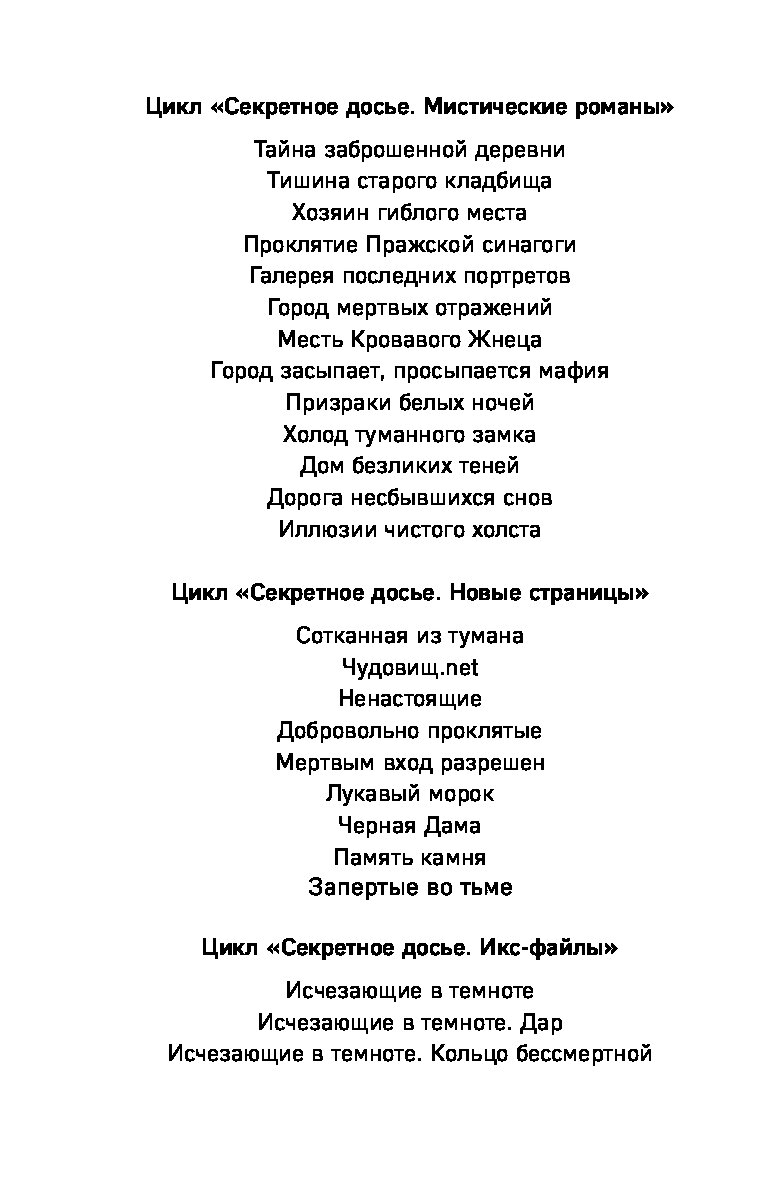 Цикл «Секретное досье. Мистические романы»

Тайна заброшенной деревни
Тишина старого кладбища
Хозяин гиблого места
Проклятие Пражской синагоги
Галерея последних портретов
Город мертвых отражений
Месть Кровавого Жнеца
Город засыпает, просыпается мафия
Призраки белых ночей
Холод туманного замка
Дом безликих теней
Дорога несбывшихся снов
Иллюзии чистого холста

Цикл «Секретное досье. Новые страницы»

Сотканная из тумана
Чудовищ.net
Ненастоящие
Добровольно проклятые
Мертвым вход разрешен
Лукавый морок
Черная Дама
Память камня
Запертые во тьме

Цикл «Секретное досье. Икс-файлы»

Исчезающие в темноте
Исчезающие в темноте. Дар
Исчезающие в темноте. Кольцо бессмертной